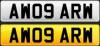 AW09 ARW
AW09 ARW